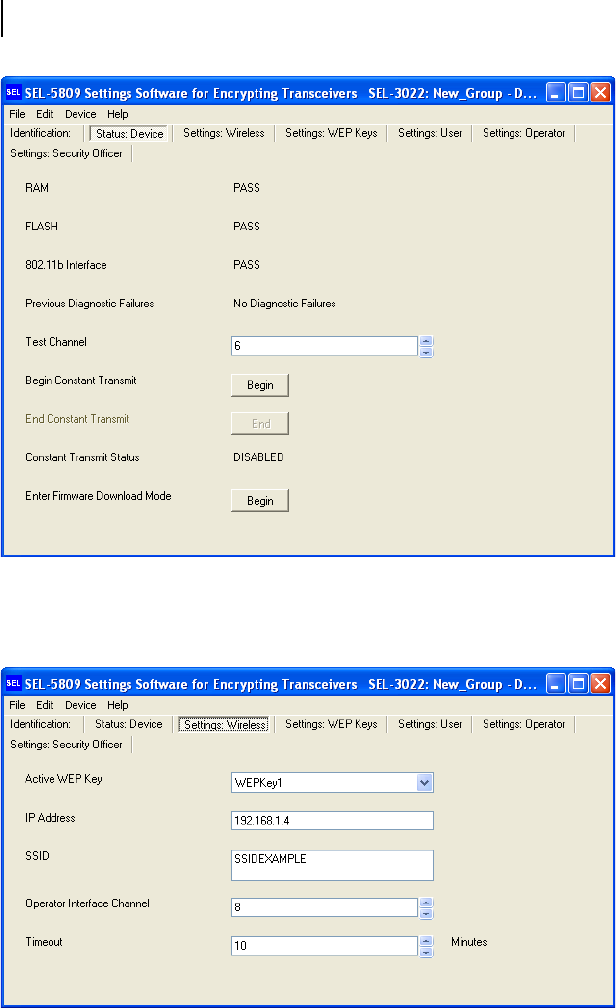 SEL SEL-5809 Settings Software for Encrypting Transceivers SEL-3022: New_Group - D...

File Edit Device Help

Identification: Status: Device Settings: Wireless Settings: WEP Keys Settings: User Settings: Operator

Settings: Security Officer

RAM PASS

FLASH PASS

802.11b Interface PASS

Previous Diagnostic Failures No Diagnostic Failures

Test Channel 6

Begin Constant Transmit Begin

End Constant Transmit End

Constant Transmit Status DISABLED

Enter Firmware Download Mode Begin

SEL SEL-5809 Settings Software for Encrypting Transceivers SEL-3022: New_Group - D...

File Edit Device Help

Identification: Status: Device Settings: Wireless Settings: WEP Keys Settings: User Settings: Operator

Settings: Security Officer

Active WEP Key WEPKey1

IP Address 192.168.1.4

SSID SSIDEXAMPLE

Operator Interface Channel 8

Timeout 10 Minutes